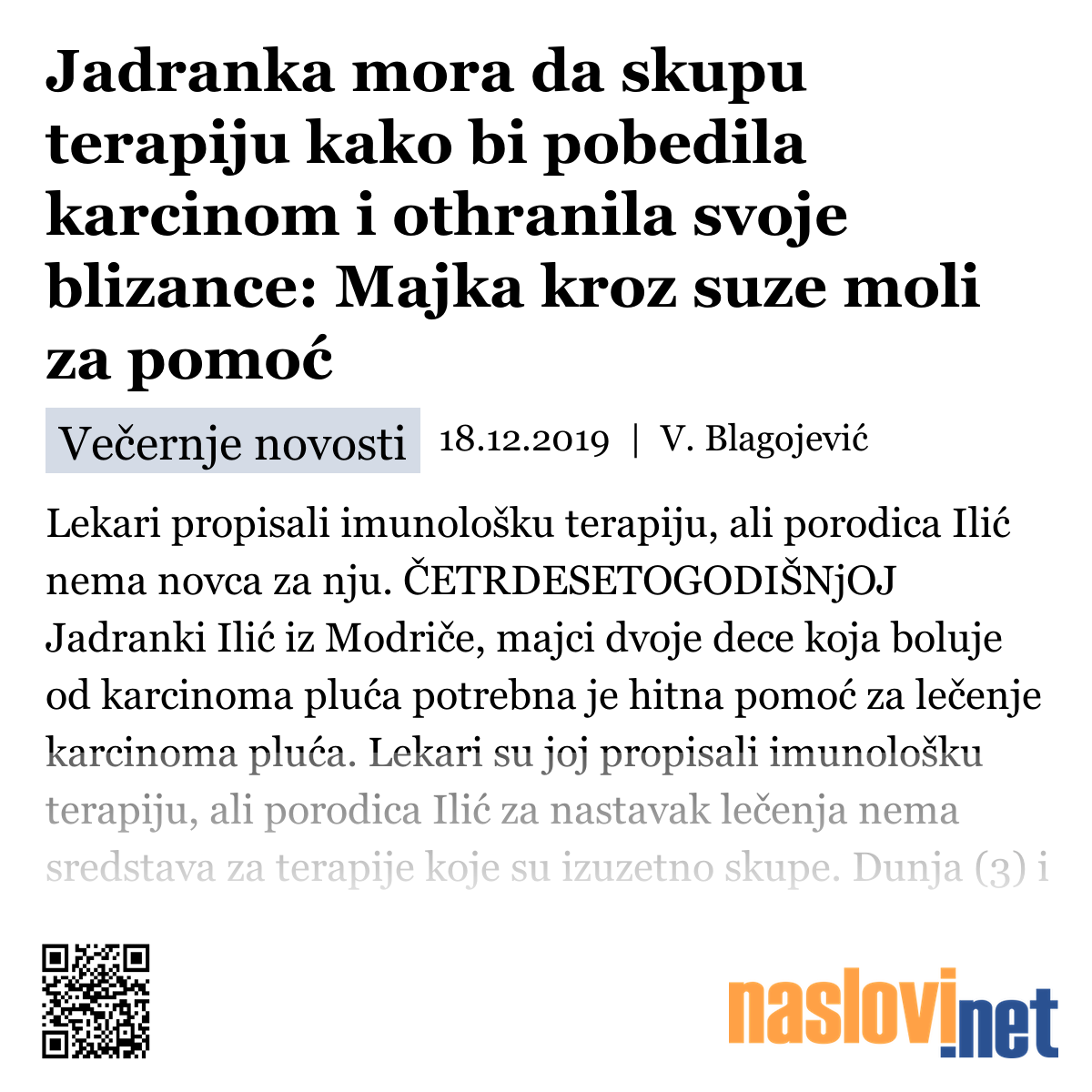 Jadranka mora da skupu terapiju kako bi pobedila karcinom i othranila svoje blizance: Majka kroz suze moli za pomoć

Večernje novosti 18.12.2019 | V. Blagojević

Lekari propisali imunološku terapiju, ali porodica Ilić nema novca za nju. ČETRDESETOGODIŠNjOJ Jadranki Ilić iz Modriče, majci dvoje dece koja boluje od karcinoma pluća potrebna je hitna pomoć za lečenje karcinoma pluća. Lekari su joj propisali imunološku terapiju, ali porodica Ilić za nastavak lečenja nema sredstava za terapije koje su izuzetno skupe. Dunja (3) i

naslovi.net